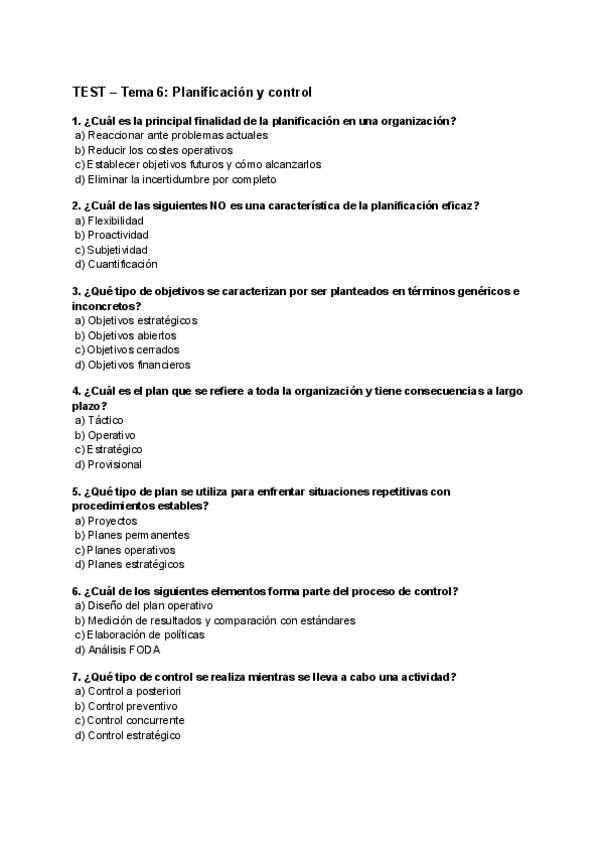 TEST – Tema 6: Planificación y control

1. ¿Cuál es la principal finalidad de la planificación en una organización?
a) Reaccionar ante problemas actuales
b) Reducir los costes operativos
c) Establecer objetivos futuros y cómo alcanzarlos
d) Eliminar la incertidumbre por completo

2. ¿Cuál de las siguientes NO es una característica de la planificación eficaz?
a) Flexibilidad
b) Proactividad
c) Subjetividad
d) Cuantificación

3. ¿Qué tipo de objetivos se caracterizan por ser planteados en términos genéricos e inconcretos?
a) Objetivos estratégicos
b) Objetivos abiertos
c) Objetivos cerrados
d) Objetivos financieros

4. ¿Cuál es el plan que se refiere a toda la organización y tiene consecuencias a largo plazo?
a) Táctico
b) Operativo
c) Estratégico
d) Provisional

5. ¿Qué tipo de plan se utiliza para enfrentar situaciones repetitivas con procedimientos estables?
a) Proyectos
b) Planes permanentes
c) Planes operativos
d) Planes estratégicos

6. ¿Cuál de los siguientes elementos forma parte del proceso de control?
a) Diseño del plan operativo
b) Medición de resultados y comparación con estándares
c) Elaboración de políticas
d) Análisis FODA

7. ¿Qué tipo de control se realiza mientras se lleva a cabo una actividad?
a) Control a posteriori
b) Control preventivo
c) Control concurrente
d) Control estratégico